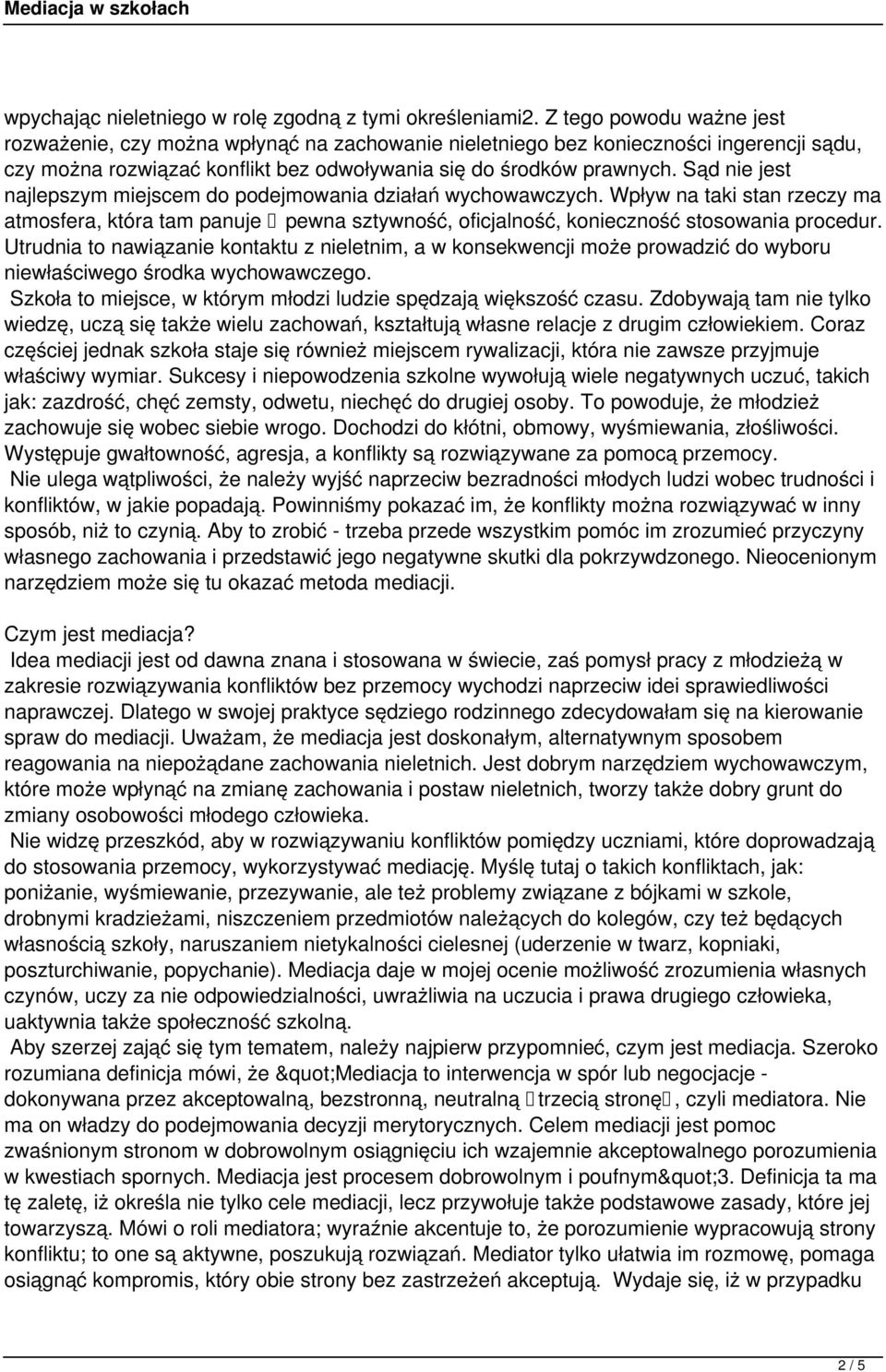 Mediacja w szkołach

wpychając nieletniego w rolę zgodną z tymi określeniami2. Z tego powodu ważne jest rozważenie, czy można wpłynąć na zachowanie nieletniego bez konieczności ingerencji sądu, czy można rozwiązać konflikt bez odwoływania się do środków prawnych. Sąd nie jest najlepszym miejscem do podejmowania działań wychowawczych. Wpływ na taki stan rzeczy ma atmosfera, która tam panuje  pewna sztywność, oficjalność, konieczność stosowania procedur. Utrudnia to nawiązanie kontaktu z nieletnim, a w konsekwencji może prowadzić do wyboru niewłaściwego środka wychowawczego.
Szkoła to miejsce, w którym młodzi ludzie spędzają większość czasu. Zdobywają tam nie tylko wiedzę, uczą się także wielu zachowań, kształtują własne relacje z drugim człowiekiem. Coraz częściej jednak szkoła staje się również miejscem rywalizacji, która nie zawsze przyjmuje właściwy wymiar. Sukcesy i niepowodzenia szkolne wywołują wiele negatywnych uczuć, takich jak: zazdrość, chęć zemsty, odwetu, niechęć do drugiej osoby. To powoduje, że młodzież zachowuje się wobec siebie wrogo. Dochodzi do kłótni, obmowy, wyśmiewania, złośliwości. Występuje gwałtowność, agresja, a konflikty są rozwiązywane za pomocą przemocy.
Nie ulega wątpliwości, że należy wyjść naprzeciw bezradności młodych ludzi wobec trudności i konfliktów, w jakie popadają. Powinniśmy pokazać im, że konflikty można rozwiązywać w inny sposób, niż to czynią. Aby to zrobić - trzeba przede wszystkim pomóc im zrozumieć przyczyny własnego zachowania i przedstawić jego negatywne skutki dla pokrzywdzonego. Nieocenionym narzędziem może się tu okazać metoda mediacji.

Czym jest mediacja?
Idea mediacji jest od dawna znana i stosowana w świecie, zaś pomysł pracy z młodzieżą w zakresie rozwiązywania konfliktów bez przemocy wychodzi naprzeciw idei sprawiedliwości naprawczej. Dlatego w swojej praktyce sędziego rodzinnego zdecydowałam się na kierowanie spraw do mediacji. Uważam, że mediacja jest doskonałym, alternatywnym sposobem reagowania na niepożądane zachowania nieletnich. Jest dobrym narzędziem wychowawczym, które może wpłynąć na zmianę zachowania i postaw nieletnich, tworzy także dobry grunt do zmiany osobowości młodego człowieka.
Nie widzę przeszkód, aby w rozwiązywaniu konfliktów pomiędzy uczniami, które doprowadzają do stosowania przemocy, wykorzystywać mediację. Myślę tutaj o takich konfliktach, jak: poniżanie, wyśmiewanie, przezywanie, ale też problemy związane z bójkami w szkole, drobnymi kradzieżami, niszczeniem przedmiotów należących do kolegów, czy też będących własnością szkoły, naruszaniem nietykalności cielesnej (uderzenie w twarz, kopniaki, poszturchiwanie, popychanie). Mediacja daje w mojej ocenie możliwość zrozumienia własnych czynów, uczy za nie odpowiedzialności, uwrażliwia na uczucia i prawa drugiego człowieka, uaktywnia także społeczność szkolną.
Aby szerzej zająć się tym tematem, należy najpierw przypomnieć, czym jest mediacja. Szeroko rozumiana definicja mówi, że &quot;Mediacja to interwencja w spór lub negocjacje - dokonywana przez akceptowalną, bezstronną, neutralną trzecią stronę, czyli mediatora. Nie ma on władzy do podejmowania decyzji merytorycznych. Celem mediacji jest pomoc zwaśnionym stronom w dobrowolnym osiągnięciu ich wzajemnie akceptowalnego porozumienia w kwestiach spornych. Mediacja jest procesem dobrowolnym i poufnym&quot;3. Definicja ta ma tę zaletę, iż określa nie tylko cele mediacji, lecz przywołuje także podstawowe zasady, które jej towarzyszą. Mówi o roli mediatora; wyraźnie akcentuje to, że porozumienie wypracowują strony konfliktu; to one są aktywne, poszukują rozwiązań. Mediator tylko ułatwia im rozmowę, pomaga osiągnąć kompromis, który obie strony bez zastrzeżeń akceptują. Wydaje się, iż w przypadku

2 / 5